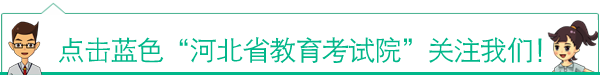 点击蓝色“河北省教育考试院”关注我们!